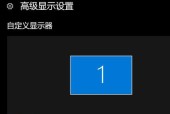 高级显示设置

自定义显示器

1